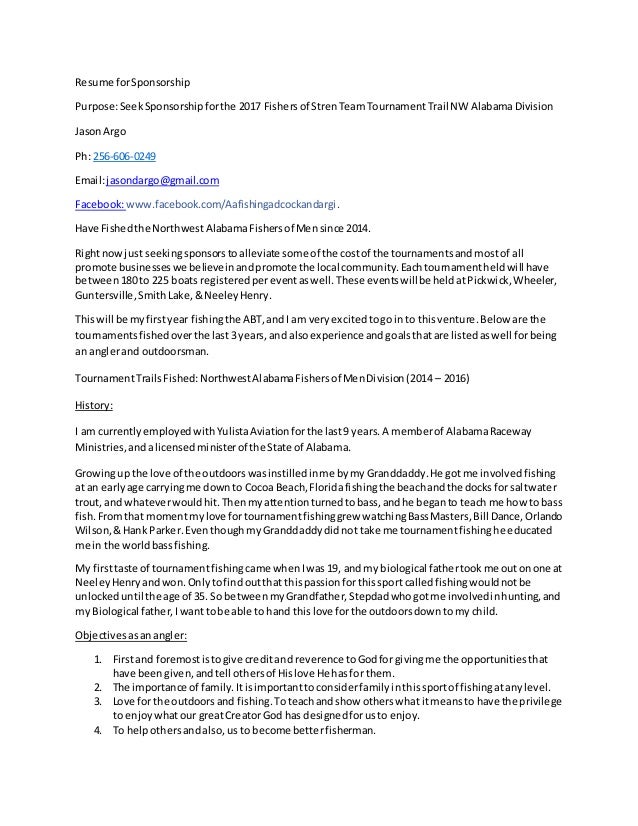 Resume for Sponsorship

Purpose: Seek Sponsorship for the 2017 Fishers of Stren Team Tournament Trail NW Alabama Division

Jason Argo

Ph: 256-606-0249

Email: jasondargo@gmail.com

Facebook: www.facebook.com/Aafishingadcockandargi.

Have Fished the Northwest Alabama Fishers of Men since 2014.

Right now just seeking sponsors to alleviate some of the cost of the tournaments and most of all promote businesses we believe in and promote the local community. Each tournament held will have between 180 to 225 boats registered per event as well. These events will be held at Pickwick, Wheeler, Guntersville, Smith Lake, & Neeley Henry.

This will be my first year fishing the ABT, and I am very excited to go in to this venture. Below are the tournaments fished over the last 3 years, and also experience and goals that are listed as well for being an angler and outdoorsman.

Tournament Trails Fished: Northwest Alabama Fishers of Men Division (2014 – 2016)

History:

I am currently employed with Yulista Aviation for the last 9 years. A member of Alabama Raceway Ministries, and a licensed minister of the State of Alabama.

Growing up the love of the outdoors was instilled in me by my Granddaddy. He got me involved fishing at an early age carrying me down to Cocoa Beach, Florida fishing the beach and the docks for saltwater trout, and whatever would hit. Then my attention turned to bass, and he began to teach me how to bass fish. From that moment my love for tournament fishing grew watching Bass Masters, Bill Dance, Orlando Wilson, & Hank Parker. Even though my Granddaddy did not take me tournament fishing he educated me in the world bass fishing.

My first taste of tournament fishing came when I was 19, and my biological father took me out on one at Neeley Henry and won. Only to find out that this passion for this sport called fishing would not be unlocked until the age of 35. So between my Grandfather, Stepdad who got me involved in hunting, and my Biological father, I want to be able to hand this love for the outdoors down to my child.

Objectives as an angler:

1. First and foremost is to give credit and reverence to God for giving me the opportunities that have been given, and tell others of His love He has for them.
2. The importance of family. It is important to consider family in this sport of fishing at any level.
3. Love for the outdoors and fishing. To teach and show others what it means to have the privilege to enjoy what our great Creator God has designed for us to enjoy.
4. To help others and also, us to become better fisherman.